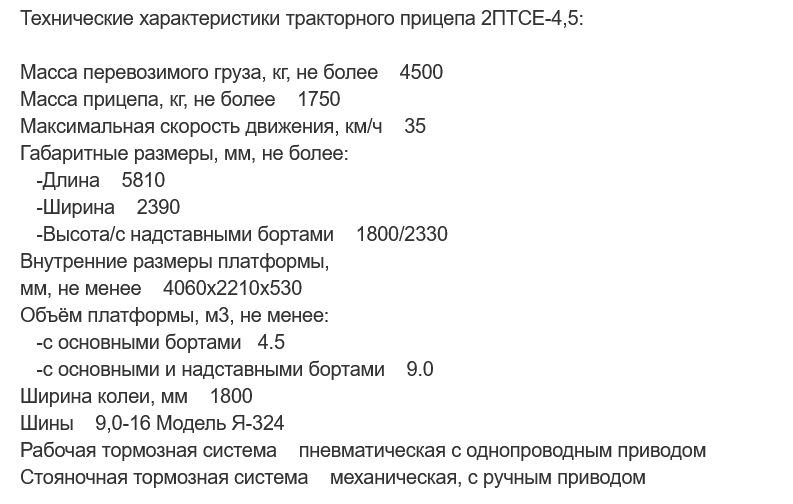 Технические характеристики тракторного прицепа 2ПТСЕ-4,5:

Масса перевозимого груза, кг, не более 4500
Масса прицепа, кг, не более 1750
Максимальная скорость движения, км/ч 35
Габаритные размеры, мм, не более:
-Длина 5810
-Ширина 2390
-Высота/с надставными бортами 1800/2330
Внутренние размеры платформы, мм, не менее 4060x2210x530
Объём платформы, м3, не менее:
-с основными бортами 4.5
-с основными и надставными бортами 9.0
Ширина колеи, мм 1800
Шины 9,0-16 Модель Я-324
Рабочая тормозная система пневматическая с однопроводным приводом
Стояночная тормозная система механическая, с ручным приводом